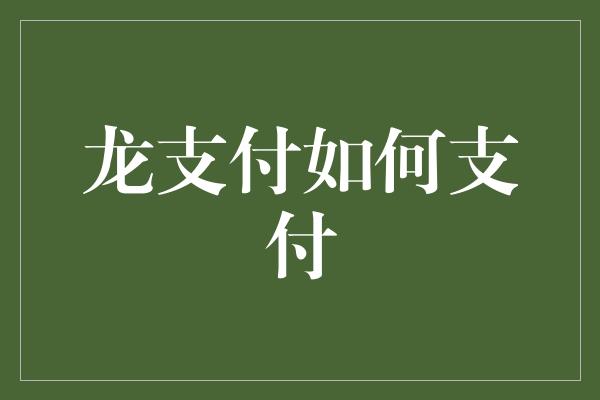 龙支付如何支付